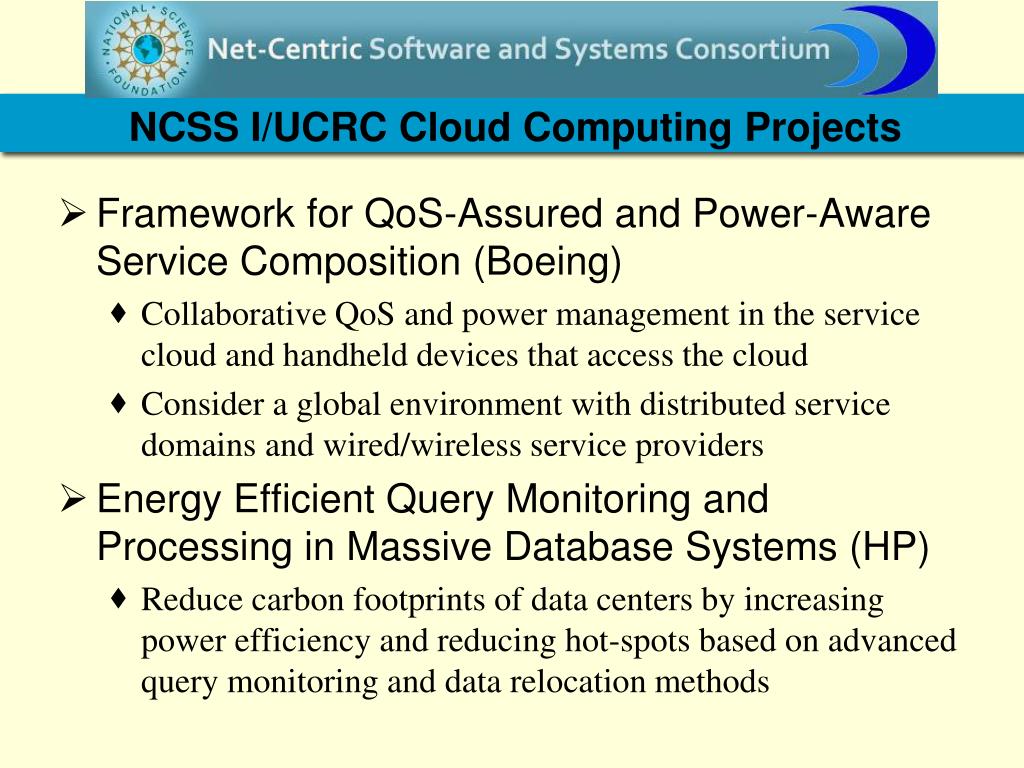 NATIONAL SCIENCE FOUNDATION

Net-Centric Software and Systems Consortium

NCSS I/UCRC Cloud Computing Projects

➢ Framework for QoS-Assured and Power-Aware Service Composition (Boeing)

♦ Collaborative QoS and power management in the service cloud and handheld devices that access the cloud

♦ Consider a global environment with distributed service domains and wired/wireless service providers

➢ Energy Efficient Query Monitoring and Processing in Massive Database Systems (HP)

♦ Reduce carbon footprints of data centers by increasing power efficiency and reducing hot-spots based on advanced query monitoring and data relocation methods